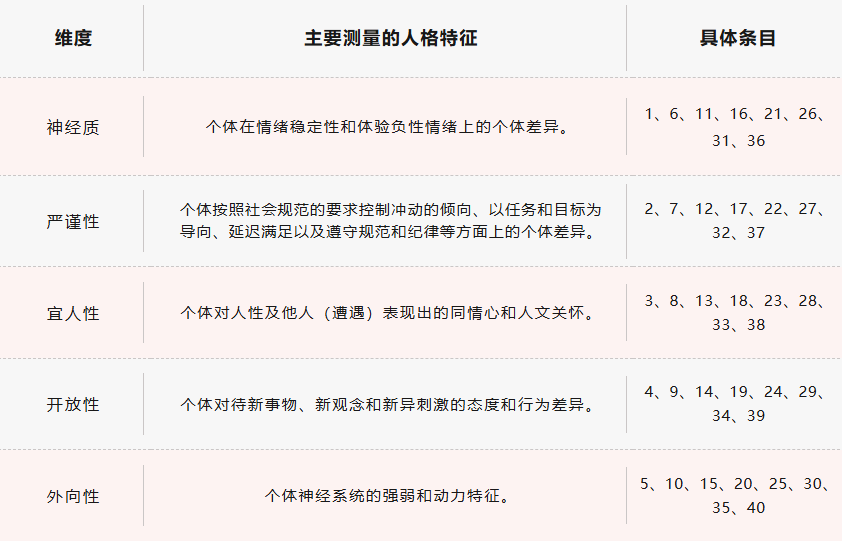 | 维度 | 主要测量的人格特征 | 具体条目 |
|---|---|---|
| 神经质 | 个体在情绪稳定性和体验负性情绪上的个体差异。 | 1、6、11、16、21、26、31、36 |
| 严谨性 | 个体按照社会规范的要求控制冲动的倾向、以任务和目标为导向、延迟满足以及遵守规范和纪律等方面上的个体差异。 | 2、7、12、17、22、27、32、37 |
| 宜人性 | 个体对人性及他人（遭遇）表现出的同情心和人文关怀。 | 3、8、13、18、23、28、33、38 |
| 开放性 | 个体对待新事物、新观念和新异刺激的态度和行为差异。 | 4、9、14、19、24、29、34、39 |
| 外向性 | 个体神经系统的强弱和动力特征。 | 5、10、15、20、25、30、35、40 |